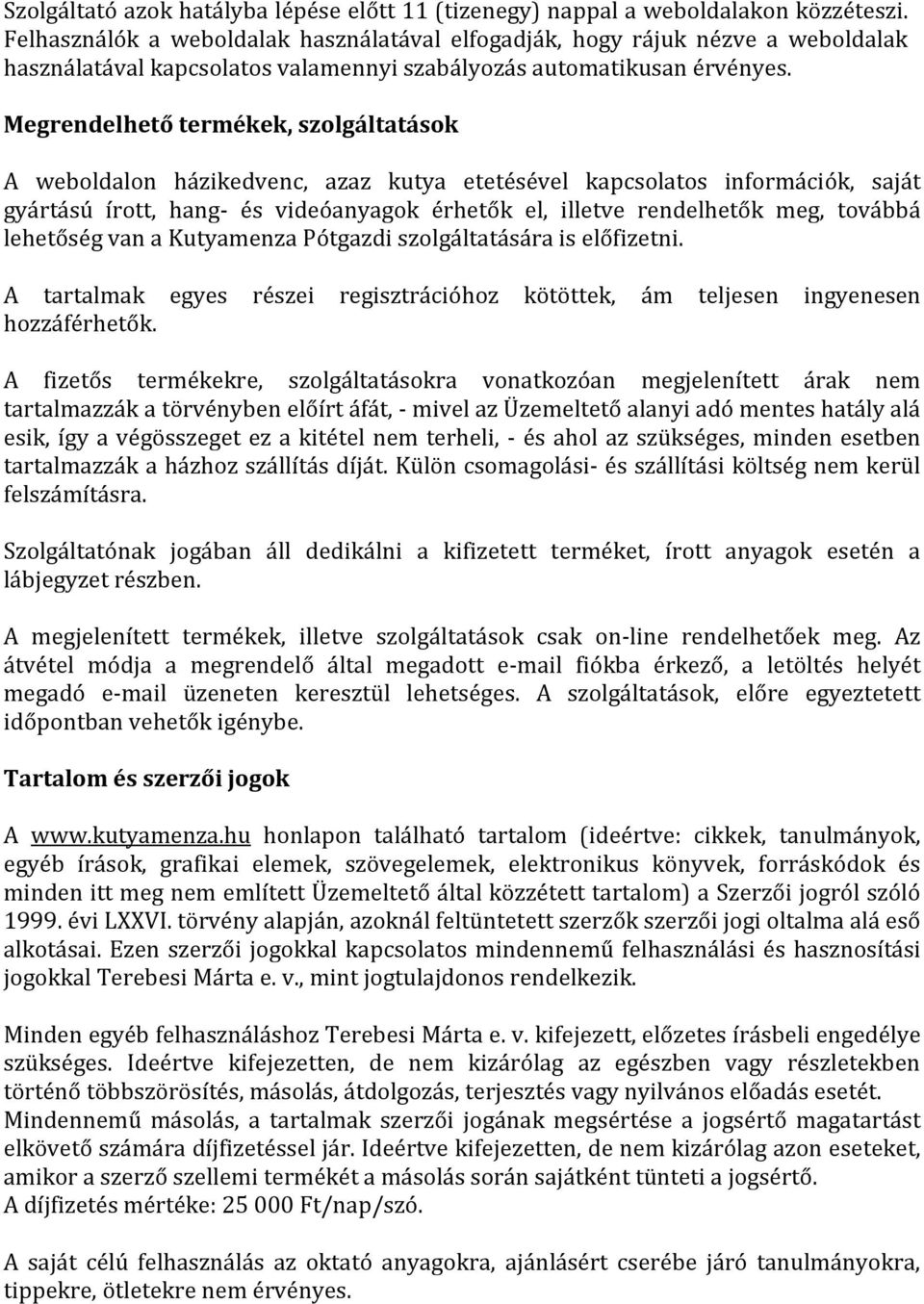 Szolgáltató azok hatályba lépése előtt 11 (tizenegy) nappal a weboldalakon közzéteszi. Felhasználók a weboldalak használatával elfogadják, hogy rájuk nézve a weboldalak használatával kapcsolatos valamennyi szabályozás automatikusan érvényes.

Megrendelhető termékek, szolgáltatások

A weboldalon házikedvenc, azaz kutya etetésével kapcsolatos információk, saját gyártású írott, hang- és videóanyagok érhetők el, illetve rendelhetők meg, továbbá lehetőség van a Kutyamenza Pótgazdi szolgáltatására is előfizetni.

A tartalmak egyes részei regisztrációhoz kötöttek, ám teljesen ingyenesen hozzáférhetők.

A fizetős termékekre, szolgáltatásokra vonatkozóan megjelenített árak nem tartalmazzák a törvényben előírt áfát, - mivel az Üzemeltető alanyi adó mentes hatály alá esik, így a végösszeget ez a kitétel nem terheli, - és ahol az szükséges, minden esetben tartalmazzák a házhoz szállítás díját. Külön csomagolási- és szállítási költség nem kerül felszámításra.

Szolgáltatónak jogában áll dedikálni a kifizetett terméket, írott anyagok esetén a lábjegyzet részben.

A megjelenített termékek, illetve szolgáltatások csak on-line rendelhetőek meg. Az átvétel módja a megrendelő által megadott e-mail fiókba érkező, a letöltés helyét megadó e-mail üzeneten keresztül lehetséges. A szolgáltatások, előre egyeztetett időpontban vehetők igénybe.

Tartalom és szerzői jogok

A www.kutyamenza.hu honlapon található tartalom (ideértve: cikkek, tanulmányok, egyéb írások, grafikai elemek, szövegelemek, elektronikus könyvek, forráskódok és minden itt meg nem említett Üzemeltető által közzétett tartalom) a Szerzői jogról szóló 1999. évi LXXVI. törvény alapján, azoknál feltüntetett szerzők szerzői jogi oltalma alá eső alkotásai. Ezen szerzői jogokkal kapcsolatos mindennemű felhasználási és hasznosítási jogokkal Terebesi Márta e. v., mint jogtulajdonos rendelkezik.

Minden egyéb felhasználáshoz Terebesi Márta e. v. kifejezett, előzetes írásbeli engedélye szükséges. Ideértve kifejezetten, de nem kizárólag az egészben vagy részletekben történő többszörösítés, másolás, átdolgozás, terjesztés vagy nyilvános előadás esetét. Mindennemű másolás, a tartalmak szerzői jogának megsértése a jogsértő magatartást elkövető számára díjfizetéssel jár. Ideértve kifejezetten, de nem kizárólag azon eseteket, amikor a szerző szellemi termékét a másolás során sajátként tünteti a jogsértő.
A díjfizetés mértéke: 25 000 Ft/nap/szó.

A saját célú felhasználás az oktató anyagokra, ajánlásért cserébe járó tanulmányokra, tippekre, ötletekre nem érvényes.